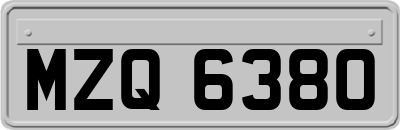 MZQ 6380